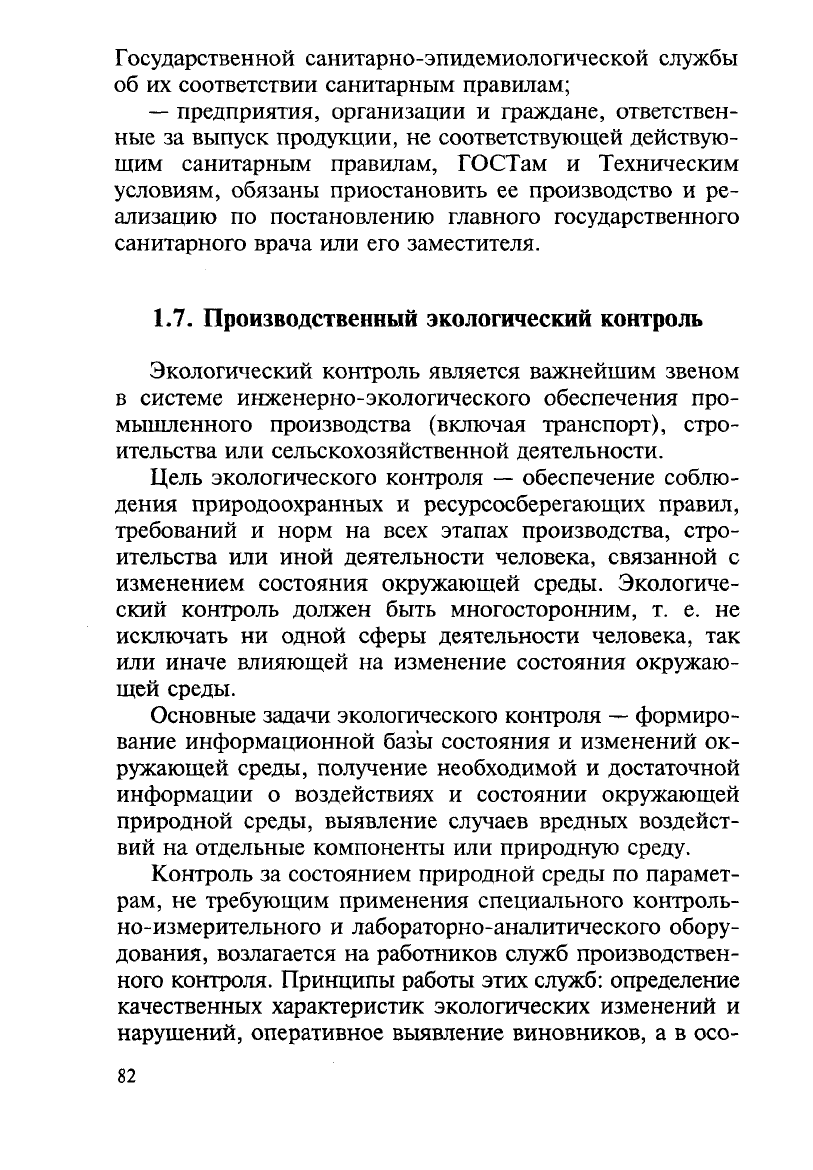 Государственной санитарно-эпидемиологической службы об их соответствии санитарным правилам;

— предприятия, организации и граждане, ответственные за выпуск продукции, не соответствующей действующим санитарным правилам, ГОСТам и Техническим условиям, обязаны приостановить ее производство и реализацию по постановлению главного государственного санитарного врача или его заместителя.

1.7. Производственный экологический контроль

Экологический контроль является важнейшим звеном в системе инженерно-экологического обеспечения промышленного производства (включая транспорт), строительства или сельскохозяйственной деятельности.

Цель экологического контроля — обеспечение соблюдения природоохранных и ресурсосберегающих правил, требований и норм на всех этапах производства, строительства или иной деятельности человека, связанной с изменением состояния окружающей среды. Экологический контроль должен быть многосторонним, т. е. не исключать ни одной сферы деятельности человека, так или иначе влияющей на изменение состояния окружающей среды.

Основные задачи экологического контроля — формирование информационной базы состояния и изменений окружающей среды, получение необходимой и достаточной информации о воздействиях и состоянии окружающей природной среды, выявление случаев вредных воздействий на отдельные компоненты или природную среду.

Контроль за состоянием природной среды по параметрам, не требующим применения специального контрольно-измерительного и лабораторно-аналитического оборудования, возлагается на работников служб производственного контроля. Принципы работы этих служб: определение качественных характеристик экологических изменений и нарушений, оперативное выявление виновников, а в осо-

82